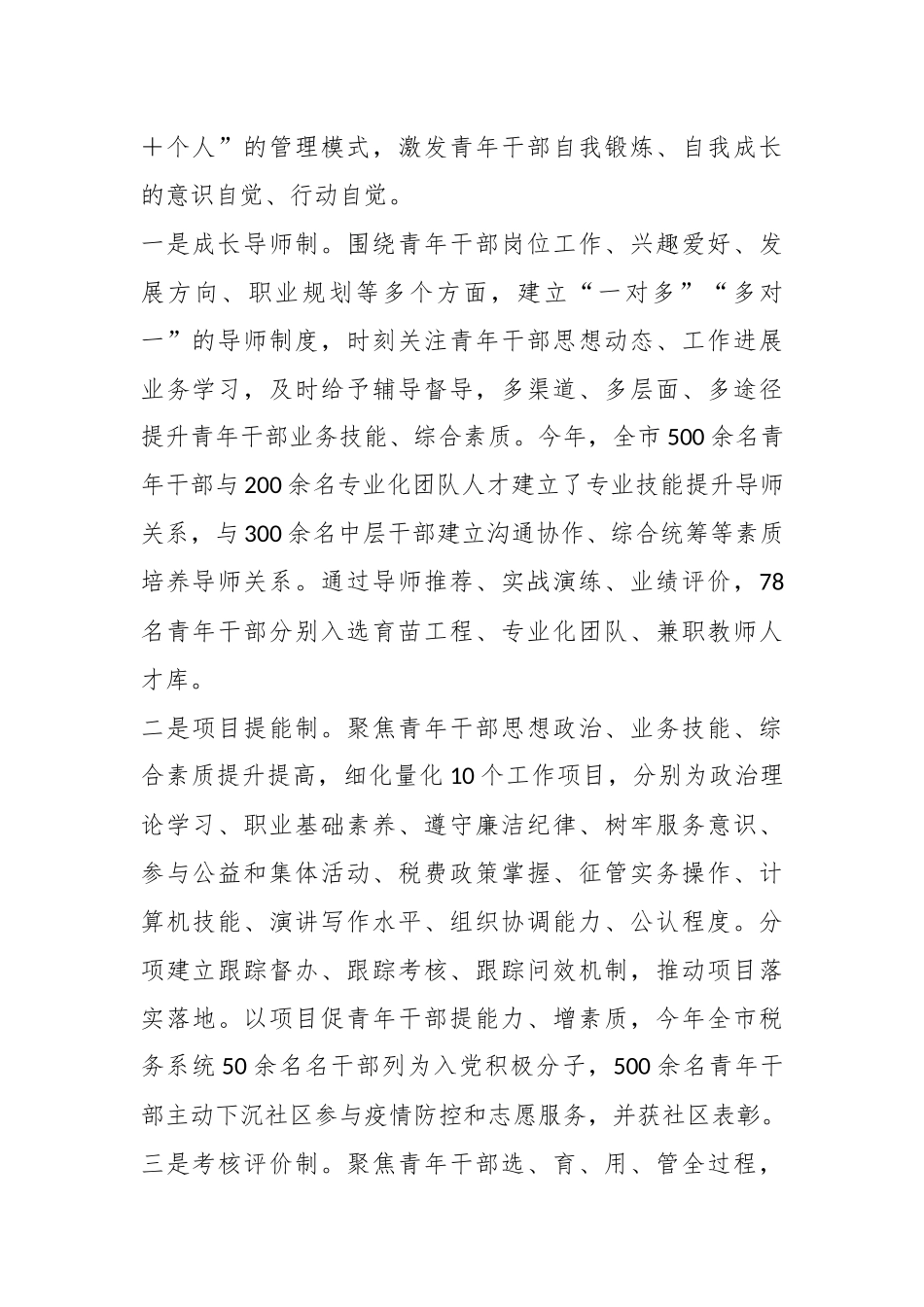 十个人”的管理模式，激发青年干部自我锻炼、自我成长的意识自觉、行动自觉。

一是成长导师制。围绕青年干部岗位工作、兴趣爱好、发展方向、职业规划等多个方面，建立“一对多”“多对一”的导师制度，时刻关注青年干部思想动态、工作进展业务学习，及时给予辅导督导，多渠道、多层面、多途径提升青年干部业务技能、综合素质。今年，全市500余名青年干部与200余名专业化团队人才建立了专业技能提升导师关系，与300余名中层干部建立沟通协作、综合统筹等素质培养导师关系。通过导师推荐、实战演练、业绩评价，78名青年干部分别入选育苗工程、专业化团队、兼职教师人才库。

二是项目提能制。聚焦青年干部思想政治、业务技能、综合素质提升提高，细化量化10个工作项目，分别为政治理论学习、职业基础素养、遵守廉洁纪律、树牢服务意识、参与公益和集体活动、税费政策掌握、征管实务操作、计算机技能、演讲写作水平、组织协调能力、公认程度。分项建立跟踪督办、跟踪考核、跟踪问效机制，推动项目落实落地。以项目促青年干部提能力、增素质，今年全市税务系统50余名名干部列为入党积极分子，500余名青年干部主动下沉社区参与疫情防控和志愿服务，并获社区表彰。

三是考核评价制。聚焦青年干部选、育、用、管全过程，